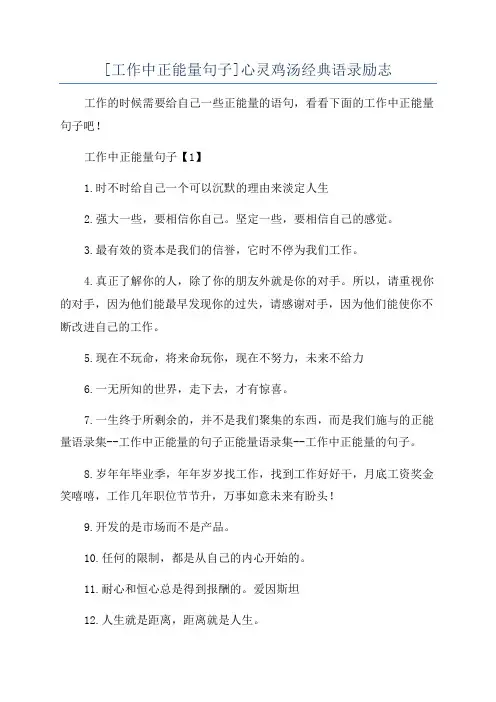 [工作中正能量句子]心灵鸡汤经典语录励志

工作的时候需要给自己一些正能量的语句，看看下面的工作中正能量句子吧！

工作中正能量句子【1】

1.时不时给自己一个可以沉默的理由来淡定人生

2.强大一些，要相信你自己。坚定一些，要相信自己的感觉。

3.最有效的资本是我们的信誉，它时不停为我们工作。

4.真正了解你的人，除了你的朋友外就是你的对手。所以，请重视你的对手，因为他们能最早发现你的过失，请感谢对手，因为他们能使你不断改进自己的工作。

5.现在不玩命，将来命玩你，现在不努力，未来不给力

6.一无所知的世界，走下去，才有惊喜。

7.一生终于所剩余的，并不是我们聚集的东西，而是我们施与的正能量语录集--工作中正能量的句子正能量语录集--工作中正能量的句子。

8.岁年年毕业季，年年岁岁找工作，找到工作好好干，月底工资奖金笑嘻嘻，工作几年职位节节升，万事如意未来有盼头！

9.开发的是市场而不是产品。

10.任何的限制，都是从自己的内心开始的。

11.耐心和恒心总是得到报酬的。爱因斯坦

12.人生就是距离，距离就是人生。